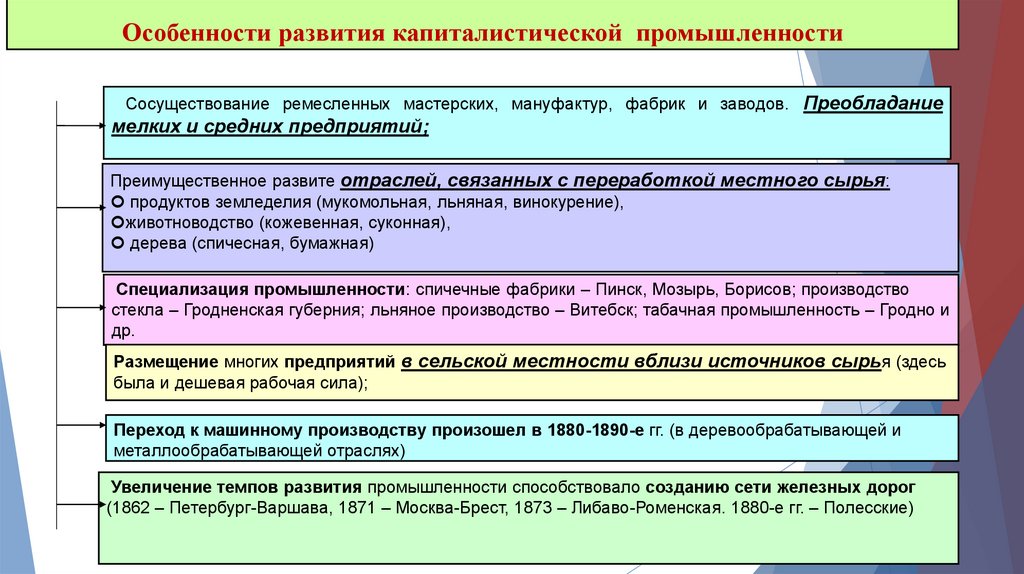 Особенности развития капиталистической промышленности

Сосуществование ремесленных мастерских, мануфактур, фабрик и заводов. Преобладание мелких и средних предприятий;

Преимущественное развите отраслей, связанных с переработкой местного сырья:
продуктов земледелия (мукомольная, льняная, винокурение),
животноводство (кожевенная, суконная),
дерева (спичесная, бумажная)

Специализация промышленности: спичечные фабрики – Пинск, Мозырь, Борисов; производство стекла – Гродненская губерния; льняное производство – Витебск; табачная промышленность – Гродно и др.

Размещение многих предприятий в сельской местности вблизи источников сырья (здесь была и дешевая рабочая сила);

Переход к машинному производству произошел в 1880-1890-е гг. (в деревообрабатывающей и металлообрабатывающей отраслях)

Увеличение темпов развития промышленности способствовало созданию сети железных дорог (1862 – Петербург-Варшава, 1871 – Москва-Брест, 1873 – Либаво-Роменская. 1880-е гг. – Полесские)